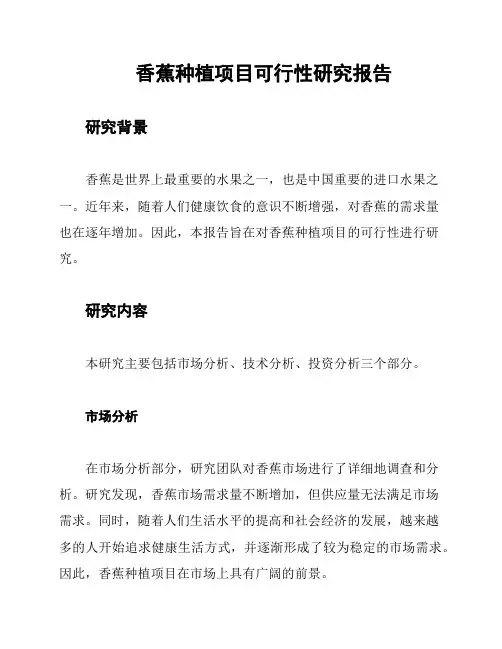 香蕉种植项目可行性研究报告

研究背景

香蕉是世界上最重要的水果之一，也是中国重要的进口水果之一。近年来，随着人们健康饮食的意识不断增强，对香蕉的需求量也在逐年增加。因此，本报告旨在对香蕉种植项目的可行性进行研究。

研究内容

本研究主要包括市场分析、技术分析、投资分析三个部分。

市场分析

在市场分析部分，研究团队对香蕉市场进行了详细地调查和分析。研究发现，香蕉市场需求量不断增加，但供应量无法满足市场需求。同时，随着人们生活水平的提高和社会经济的发展，越来越多的人开始追求健康生活方式，并逐渐形成了较为稳定的市场需求。因此，香蕉种植项目在市场上具有广阔的前景。